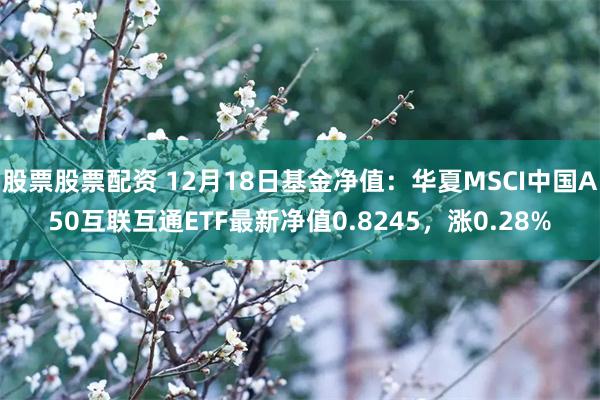 股票股票配资 12月18日基金净值：华夏MSCI中国A50互联互通ETF最新净值0.8245，涨0.28%